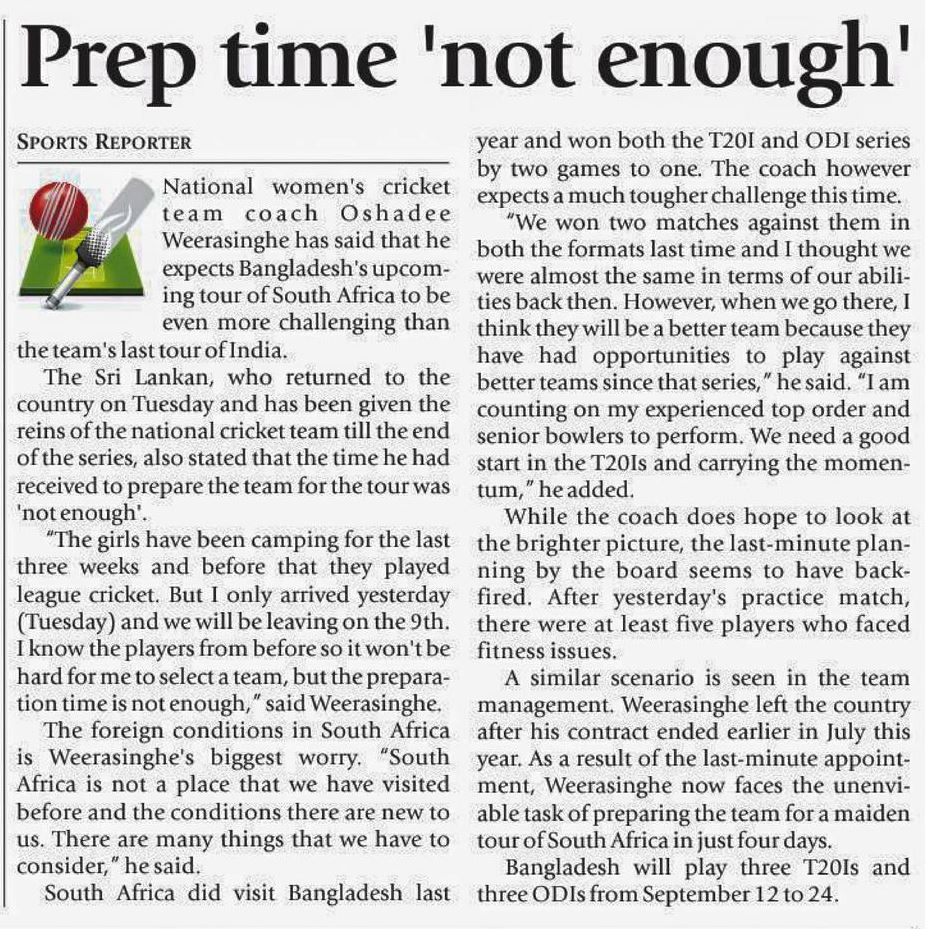 Prep time 'not enough'

SPORTS REPORTER

National women's cricket team coach Oshadee Weerasinghe has said that he expects Bangladesh's upcoming tour of South Africa to be even more challenging than the team's last tour of India.

The Sri Lankan, who returned to the country on Tuesday and has been given the reins of the national cricket team till the end of the series, also stated that the time he had received to prepare the team for the tour was 'not enough'.

"The girls have been camping for the last three weeks and before that they played league cricket. But I only arrived yesterday (Tuesday) and we will be leaving on the 9th. I know the players from before so it won't be hard for me to select a team, but the preparation time is not enough," said Weerasinghe.

The foreign conditions in South Africa is Weerasinghe's biggest worry. "South Africa is not a place that we have visited before and the conditions there are new to us. There are many things that we have to consider," he said.

South Africa did visit Bangladesh last year and won both the T20I and ODI series by two games to one. The coach however expects a much tougher challenge this time.

"We won two matches against them in both the formats last time and I thought we were almost the same in terms of our abilities back then. However, when we go there, I think they will be a better team because they have had opportunities to play against better teams since that series," he said. "I am counting on my experienced top order and senior bowlers to perform. We need a good start in the T20Is and carrying the momentum," he added.

While the coach does hope to look at the brighter picture, the last-minute planning by the board seems to have backfired. After yesterday's practice match, there were at least five players who faced fitness issues.

A similar scenario is seen in the team management. Weerasinghe left the country after his contract ended earlier in July this year. As a result of the last-minute appointment, Weerasinghe now faces the unenviable task of preparing the team for a maiden tour of South Africa in just four days.

Bangladesh will play three T20Is and three ODIs from September 12 to 24.